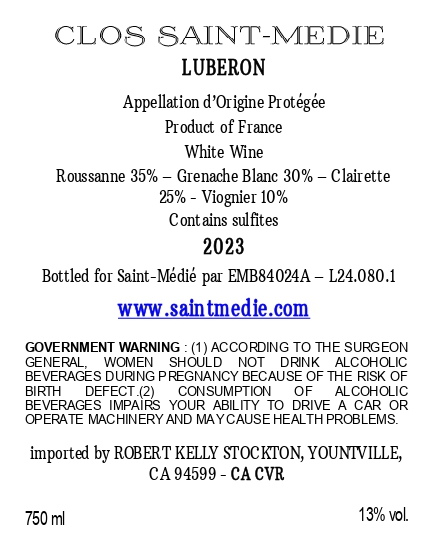 CLOS SAINT-MEDIE
LUBERON

Appellation d'Origine Protégée
Product of France
White Wine
Roussanne 35% – Grenache Blanc 30% – Clairette 25% - Viognier 10%
Contains sulfites
2023
Bottled for Saint-Médié par EMB84024A – L24.080.1
www.saintmedie.com

GOVERNMENT WARNING : (1) ACCORDING TO THE SURGEON GENERAL, WOMEN SHOULD NOT DRINK ALCOHOLIC BEVERAGES DURING PREGNANCY BECAUSE OF THE RISK OF BIRTH DEFECT.(2) CONSUMPTION OF ALCOHOLIC BEVERAGES IMPAIRS YOUR ABILITY TO DRIVE A CAR OR OPERATE MACHINERY AND MAY CAUSE HEALTH PROBLEMS.

imported by ROBERT KELLY STOCKTON, YOUNTVILLE, CA 94599 - CA CVR

750 ml
13% vol.